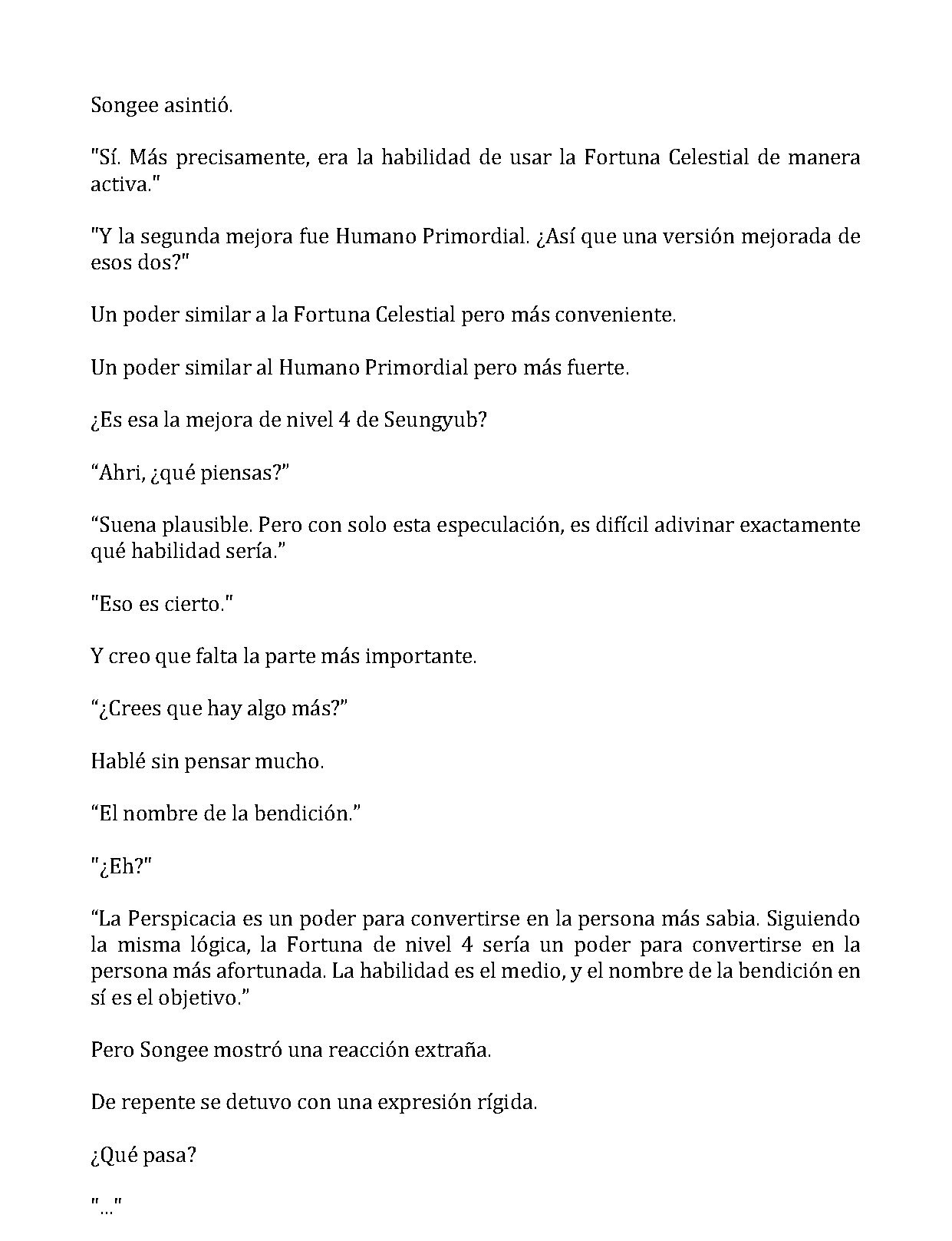 Songee asintió.

"Sí. Más precisamente, era la habilidad de usar la Fortuna Celestial de manera activa."

"Y la segunda mejora fue Humano Primordial. ¿Así que una versión mejorada de esos dos?"

Un poder similar a la Fortuna Celestial pero más conveniente.

Un poder similar al Humano Primordial pero más fuerte.

¿Es esa la mejora de nivel 4 de Seungyub?

"Ahri, ¿qué piensas?"

"Suena plausible. Pero con solo esta especulación, es difícil adivinar exactamente qué habilidad sería."

"Eso es cierto."

Y creo que falta la parte más importante.

"¿Crees que hay algo más?"

Hablé sin pensar mucho.

"El nombre de la bendición."

"¿Eh?"

"La Perspicacia es un poder para convertirse en la persona más sabia. Siguiendo la misma lógica, la Fortuna de nivel 4 sería un poder para convertirse en la persona más afortunada. La habilidad es el medio, y el nombre de la bendición en sí es el objetivo."

Pero Songee mostró una reacción extraña.

De repente se detuvo con una expresión rígida.

¿Qué pasa?

"..."